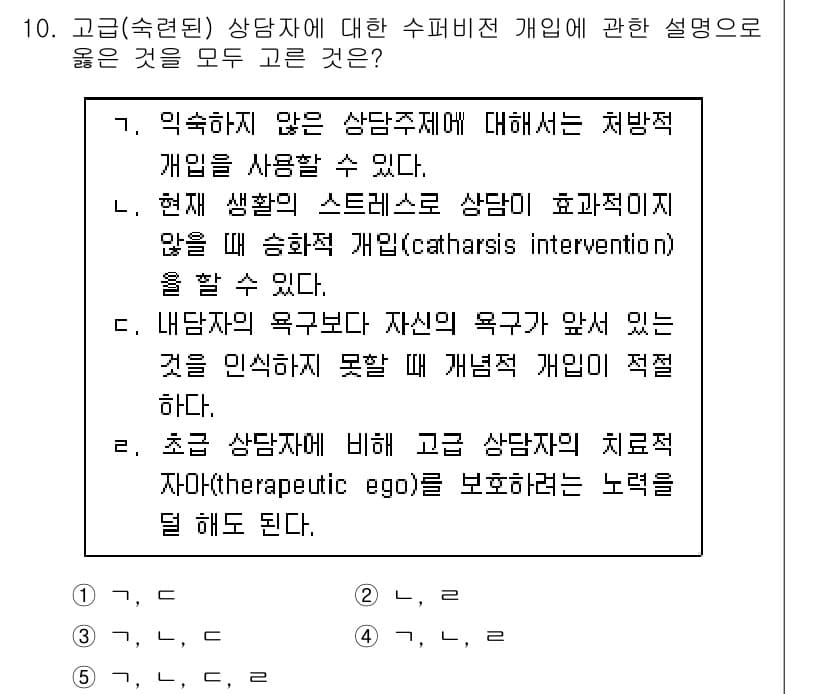 10. 고급(숙련된) 상담자에 대한 수퍼비전 개입에 관한 설명으로 옳은 것을 모두 고른 것은?

ㄱ. 익숙하지 않은 상담주제에 대해서는 처방적 개입을 사용할 수 있다.
ㄴ. 현재 생활의 스트레스로 상담이 효과적이지 않을 때 승화적 개입(catharsis intervention)을 할 수 있다.
ㄷ. 내담자의 욕구보다 자신의 욕구가 앞서 있는 것을 인식하지 못할 때 개념적 개입이 적절하다.
ㄹ. 초급 상담자에 비해 고급 상담자의 치료적 자아(therapeutic ego)를 보호하려는 노력을 덜 해도 된다.

① ㄱ, ㄷ
② ㄴ, ㄹ
③ ㄱ, ㄴ, ㄷ
④ ㄱ, ㄴ, ㄹ
⑤ ㄱ, ㄴ, ㄷ, ㄹ